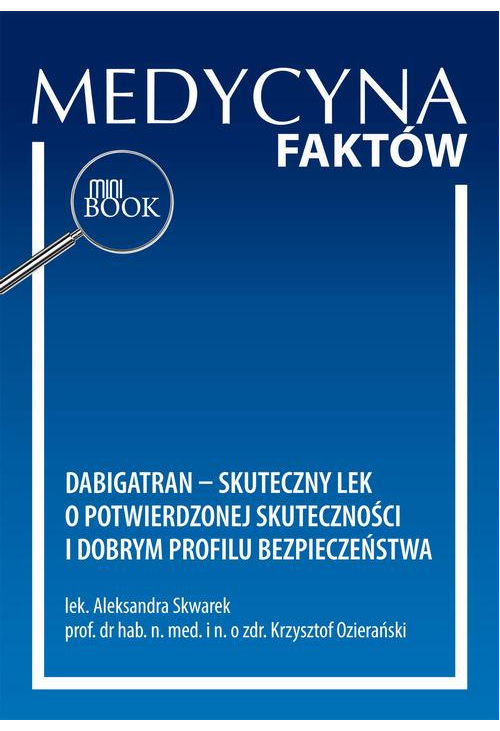 MEDYCYNA
FAKTÓW

MINI
BOOK

DABIGATRAN – SKUTECZNY LEK O POTWIERDZONEJ SKUTECZNOŚCI I DOBRYM PROFILU BEZPIECZEŃSTWA

lek. Aleksandra Skwarek
prof. dr hab. n. med. i n. o zdr. Krzysztof Ozierański